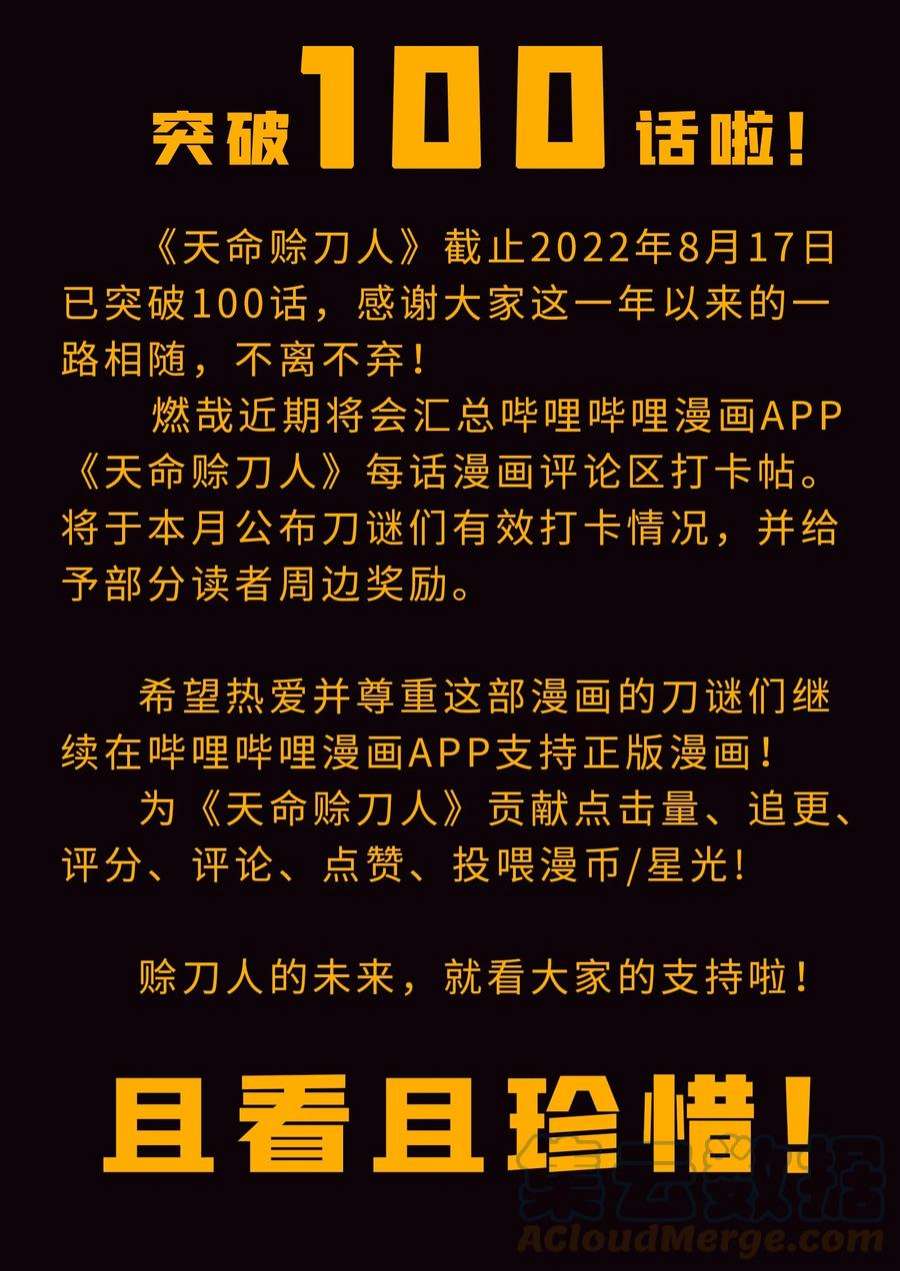 突破100话啦！

《天命赊刀人》截止2022年8月17日已突破100话，感谢大家这一年以来的一路相随，不离不弃！

燃哉近期将会汇总哔哩哔哩漫画APP《天命赊刀人》每话漫画评论区打卡帖。将于本月公布刀谜们有效打卡情况，并给予部分读者周边奖励。

希望热爱并尊重这部漫画的刀谜们继续在哔哩哔哩漫画APP支持正版漫画！

为《天命赊刀人》贡献点击量、追更、评分、评论、点赞、投喂漫币/星光！

赊刀人的未来，就看大家的支持啦！

且看且珍惜！

集云数据
ACloudMerge.com